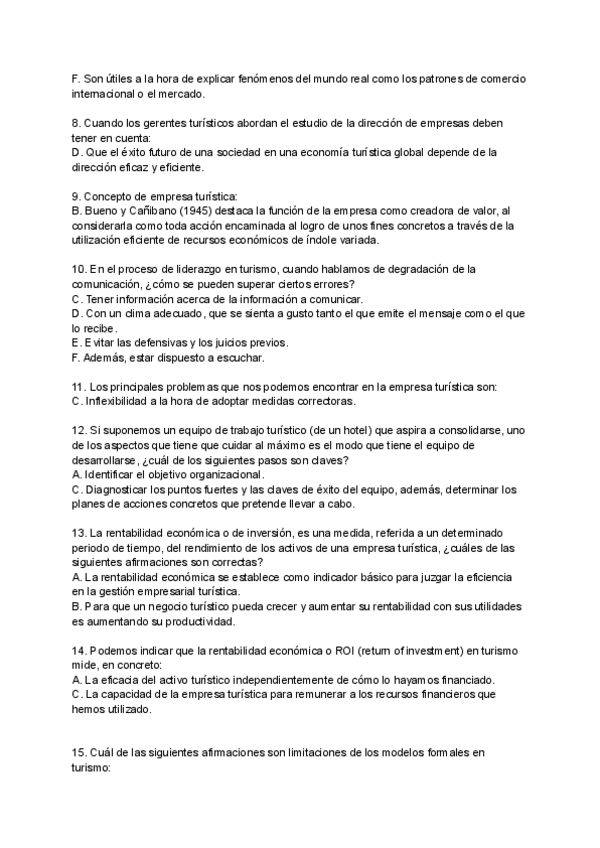 F. Son útiles a la hora de explicar fenómenos del mundo real como los patrones de comercio internacional o el mercado.

8. Cuando los gerentes turísticos abordan el estudio de la dirección de empresas deben tener en cuenta:
D. Que el éxito futuro de una sociedad en una economía turística global depende de la dirección eficaz y eficiente.

9. Concepto de empresa turística:
B. Bueno y Cañibano (1945) destaca la función de la empresa como creadora de valor, al considerarla como toda acción encaminada al logro de unos fines concretos a través de la utilización eficiente de recursos económicos de índole variada.

10. En el proceso de liderazgo en turismo, cuando hablamos de degradación de la comunicación, ¿cómo se pueden superar ciertos errores?
C. Tener información acerca de la información a comunicar.
D. Con un clima adecuado, que se sienta a gusto tanto el que emite el mensaje como el que lo recibe.
E. Evitar las defensivas y los juicios previos.
F. Además, estar dispuesto a escuchar.

11. Los principales problemas que nos podemos encontrar en la empresa turística son:
C. Inflexibilidad a la hora de adoptar medidas correctoras.

12. Si suponemos un equipo de trabajo turístico (de un hotel) que aspira a consolidarse, uno de los aspectos que tiene que cuidar al máximo es el modo que tiene el equipo de desarrollarse, ¿cuál de los siguientes pasos son claves?
A. Identificar el objetivo organizacional.
C. Diagnosticar los puntos fuertes y las claves de éxito del equipo, además, determinar los planes de acciones concretos que pretende llevar a cabo.

13. La rentabilidad económica o de inversión, es una medida, referida a un determinado periodo de tiempo, del rendimiento de los activos de una empresa turística, ¿cuáles de las siguientes afirmaciones son correctas?
A. La rentabilidad económica se establece como indicador básico para juzgar la eficiencia en la gestión empresarial turística.
B. Para que un negocio turístico pueda crecer y aumentar su rentabilidad con sus utilidades es aumentando su productividad.

14. Podemos indicar que la rentabilidad económica o ROI (return of investment) en turismo mide, en concreto:
A. La eficacia del activo turístico independientemente de cómo lo hayamos financiado.
C. La capacidad de la empresa turística para remunerar a los recursos financieros que hemos utilizado.

15. Cuál de las siguientes afirmaciones son limitaciones de los modelos formales en turismo: